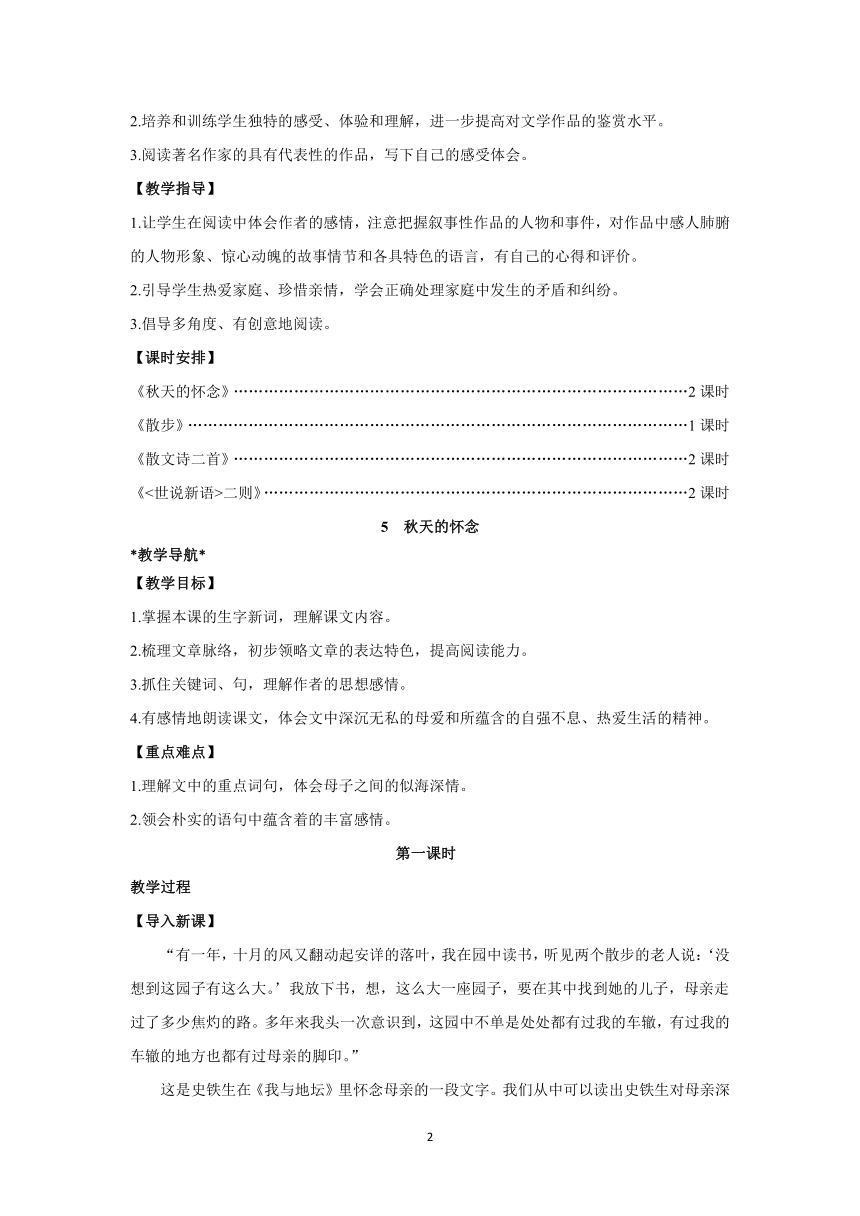 2.培养和训练学生独特的感受、体验和理解，进一步提高对文学作品的鉴赏水平。

3.阅读著名作家的具有代表性的作品，写下自己的感受体会。

【教学指导】

1.让学生在阅读中体会作者的感情，注意把握叙事性作品的人物和事件，对作品中感人肺腑的人物形象、惊心动魄的故事情节和各具特色的语言，有自己的心得和评价。

2.引导学生热爱家庭、珍惜亲情，学会正确处理家庭中发生的矛盾和纠纷。

3.倡导多角度、有创意地阅读。

【课时安排】

《秋天的怀念》……………………………………………………………………………………2 课时

《散步》……………………………………………………………………………………………1 课时

《散文诗二首》……………………………………………………………………………………2 课时

《<世说新语>二则》………………………………………………………………………………2 课时

5　秋天的怀念

*教学导航*

【教学目标】

1.掌握本课的生字新词，理解课文内容。

2.梳理文章脉络，初步领略文章的表达特色，提高阅读能力。

3.抓住关键词、句，理解作者的思想感情。

4.有感情地朗读课文，体会文中深沉无私的母爱和所蕴含的自强不息、热爱生活的精神。

【重点难点】

1.理解文中的重点词句，体会母子之间的似海深情。

2.领会朴实的语句中蕴含着的丰富感情。

第一课时

教学过程

【导入新课】

“有一年，十月的风又翻动起安详的落叶，我在园中读书，听见两个散步的老人说：‘没想到这园子有这么大。’我放下书，想，这么大一座园子，要在其中找到她的儿子，母亲走过了多少焦灼的路。多年来我头一次意识到，这园中不单是处处都有过我的车辙，有过我的车辙的地方也都有过母亲的脚印。”

这是史铁生在《我与地坛》里怀念母亲的一段文字。我们从中可以读出史铁生对母亲深

2